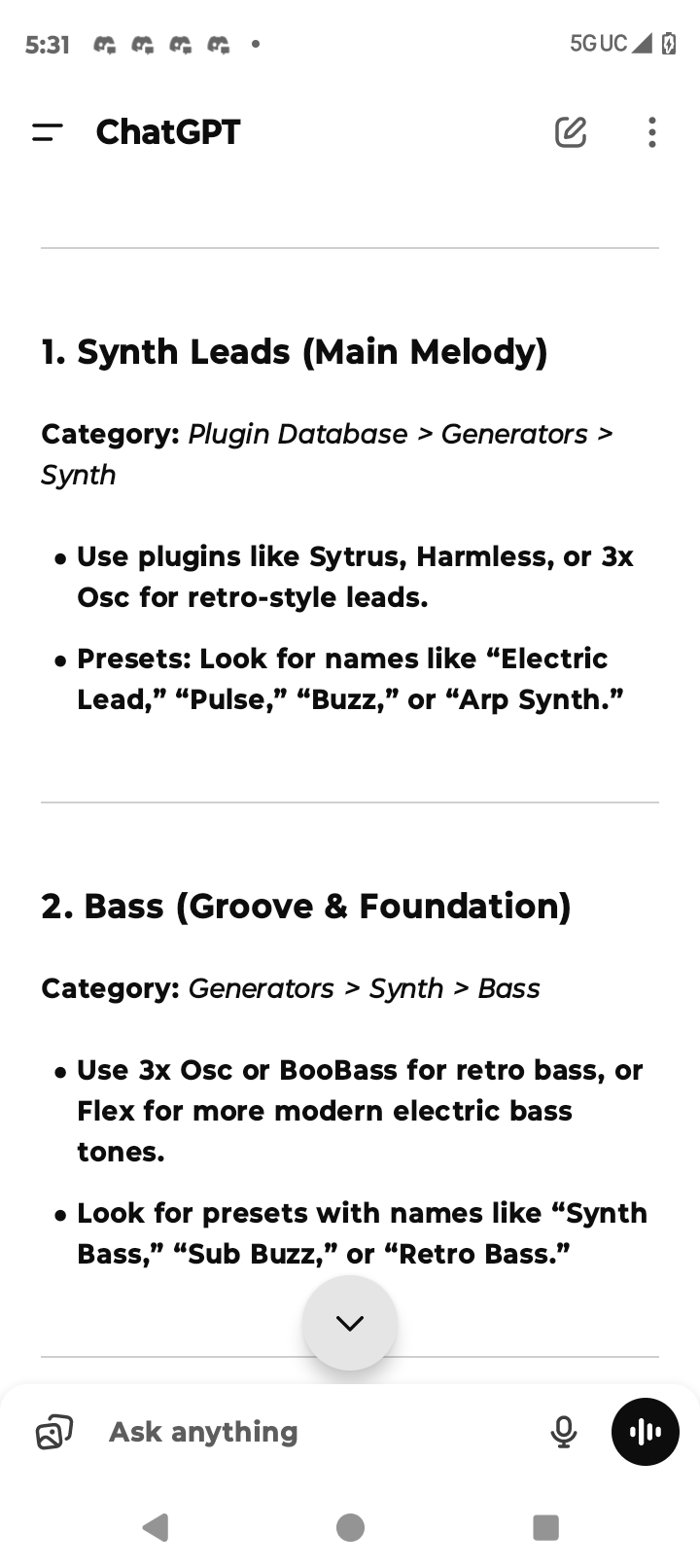 5:31 5G UC

ChatGPT

1. Synth Leads (Main Melody)

Category: Plugin Database > Generators > Synth

• Use plugins like Sytrus, Harmless, or 3x Osc for retro-style leads.

• Presets: Look for names like “Electric Lead,” “Pulse,” “Buzz,” or “Arp Synth.”

2. Bass (Groove & Foundation)

Category: Generators > Synth > Bass

• Use 3x Osc or BooBass for retro bass, or Flex for more modern electric bass tones.

• Look for presets with names like “Synth Bass,” “Sub Buzz,” or “Retro Bass.”

Ask anything